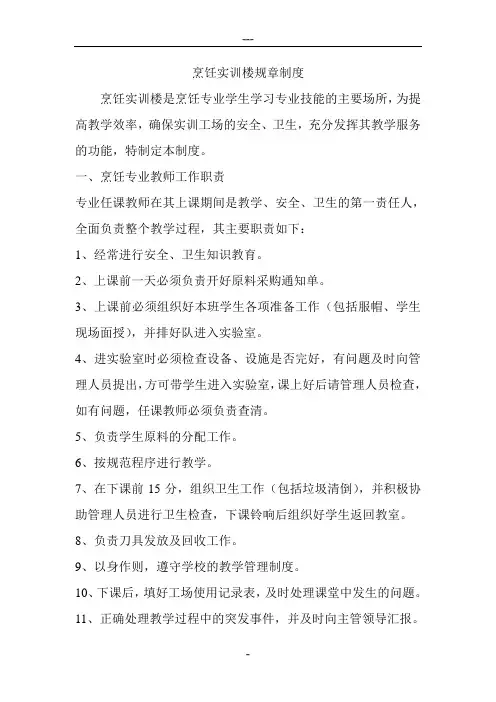 ---

烹饪实训楼规章制度

烹饪实训楼是烹饪专业学生学习专业技能的主要场所，为提高教学效率，确保实训工场的安全、卫生，充分发挥其教学服务的功能，特制定本制度。

一、烹饪专业教师工作职责

专业任课教师在其上课期间是教学、安全、卫生的第一责任人，全面负责整个教学过程，其主要职责如下：

1、经常进行安全、卫生知识教育。

2、上课前一天必须负责开好原料采购通知单。

3、上课前必须组织好本班学生各项准备工作（包括服帽、学生现场面授），并排好队进入实验室。

4、进实验室时必须检查设备、设施是否完好，有问题及时向管理人员提出，方可带学生进入实验室，课上好后请管理人员检查，如有问题，任课教师必须负责查清。

5、负责学生原料的分配工作。

6、按规范程序进行教学。

7、在下课前 15 分，组织卫生工作（包括垃圾清倒），并积极协助管理人员进行卫生检查，下课铃响后组织好学生返回教室。

8、负责刀具发放及回收工作。

9、以身作则，遵守学校的教学管理制度。

10、下课后，填好工场使用记录表，及时处理课堂中发生的问题。

11、正确处理教学过程中的突发事件，并及时向主管领导汇报。

-